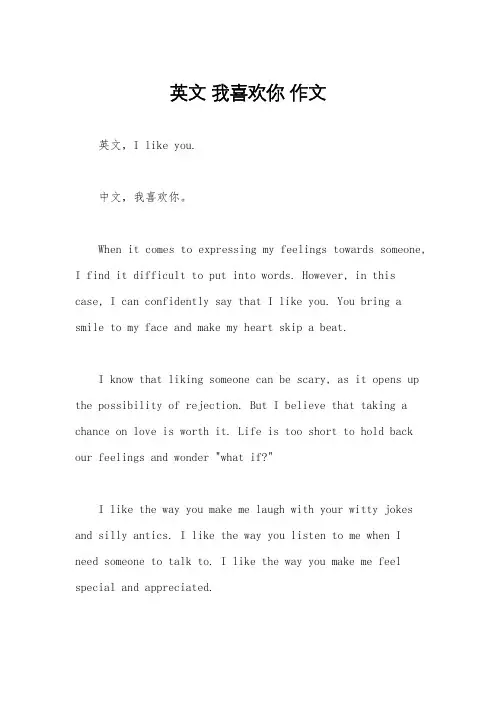 英文 我喜欢你 作文

英文，I like you.

中文，我喜欢你。

When it comes to expressing my feelings towards someone, I find it difficult to put into words. However, in this case, I can confidently say that I like you. You bring a smile to my face and make my heart skip a beat.

I know that liking someone can be scary, as it opens up the possibility of rejection. But I believe that taking a chance on love is worth it. Life is too short to hold back our feelings and wonder "what if?"

I like the way you make me laugh with your witty jokes and silly antics. I like the way you listen to me when I need someone to talk to. I like the way you make me feel special and appreciated.